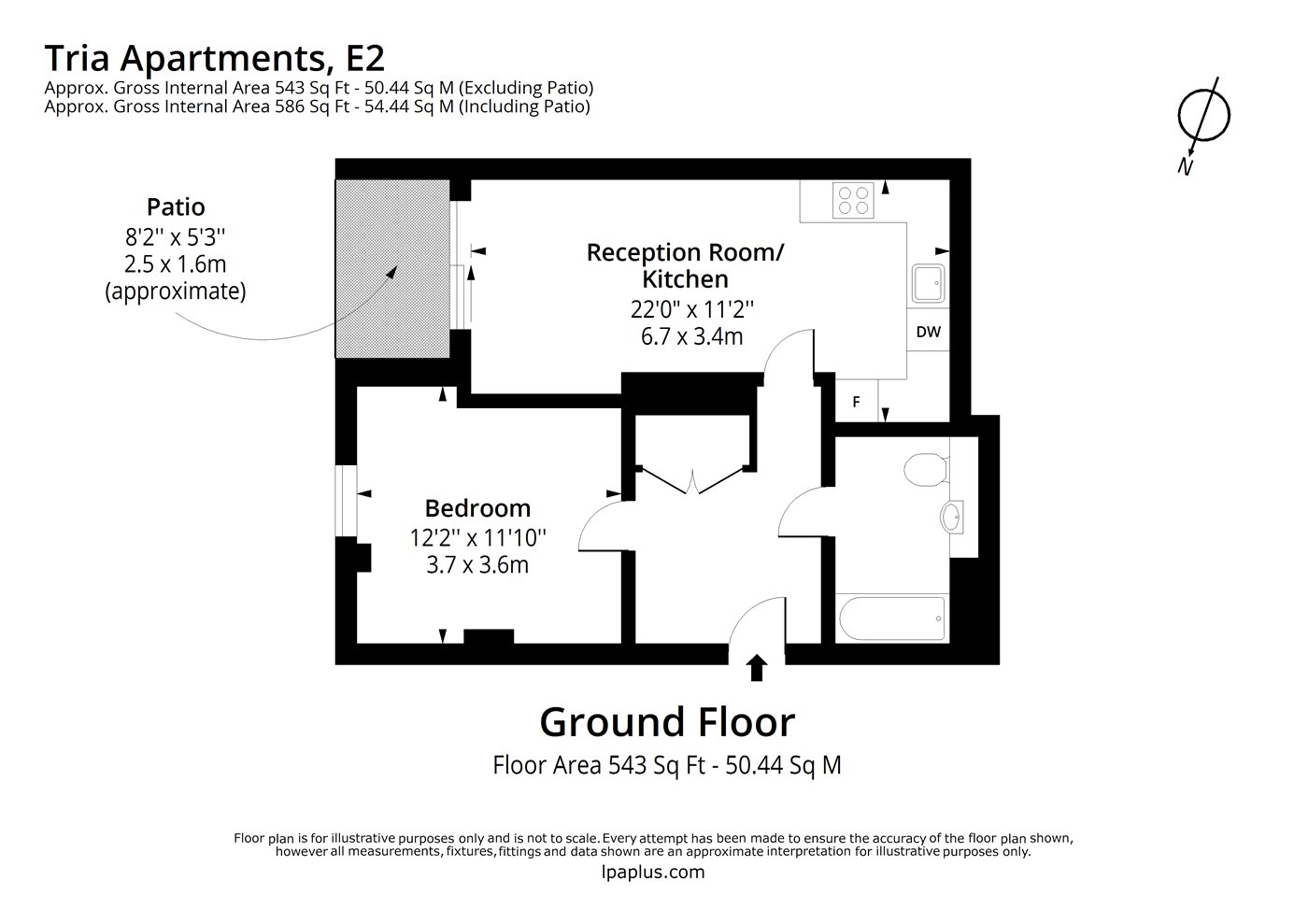 Tria Apartments, E2
Approx. Gross Internal Area 543 Sq Ft - 50.44 Sq M (Excluding Patio)
Approx. Gross Internal Area 586 Sq Ft - 54.44 Sq M (Including Patio)

N

Patio
8'2'' x 5'3''
2.5 x 1.6m
(approximate)

Reception Room/
Kitchen
22'0" x 11'2''
6.7 x 3.4m

DW

F

Bedroom
12'2'' x 11'10''
3.7 x 3.6m

Ground Floor
Floor Area 543 Sq Ft - 50.44 Sq M

Floor plan is for illustrative purposes only and is not to scale. Every attempt has been made to ensure the accuracy of the floor plan shown, however all measurements, fixtures, fittings and data shown are an approximate interpretation for illustrative purposes only.
lpaplus.com